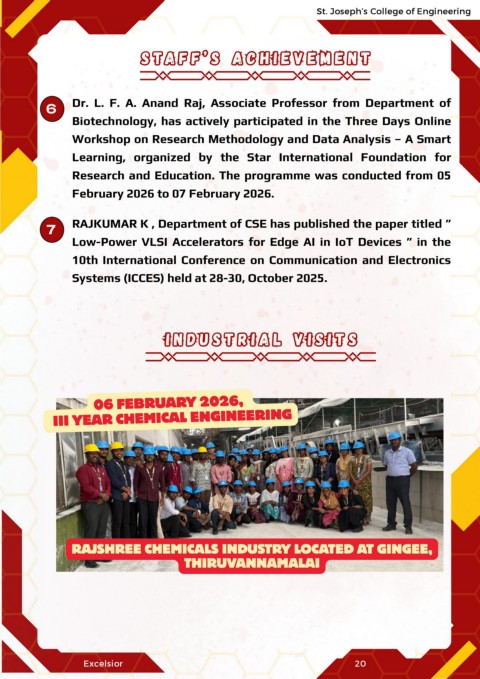 St. Joseph's College of Engineering

STAFF'S ACHIEVEMENT

6 Dr. L. F. A. Anand Raj, Associate Professor from Department of Biotechnology, has actively participated in the Three Days Online Workshop on Research Methodology and Data Analysis – A Smart Learning, organized by the Star International Foundation for Research and Education. The programme was conducted from 05 February 2026 to 07 February 2026.

7 RAJKUMAR K , Department of CSE has published the paper titled " Low-Power VLSI Accelerators for Edge AI in IoT Devices " in the 10th International Conference on Communication and Electronics Systems (ICCES) held at 28-30, October 2025.

INDUSTRIAL VISITS

06 FEBRUARY 2026,
III YEAR CHEMICAL ENGINEERING

RAJSHREE CHEMICALS INDUSTRY LOCATED AT GINGEE,
THIRUVANNAMALAI

Excelsior

20